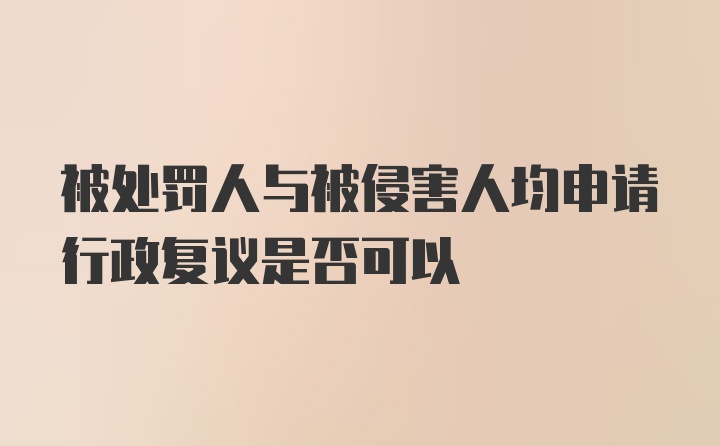 被处罚人与被侵害人均申请行政复议是否可以